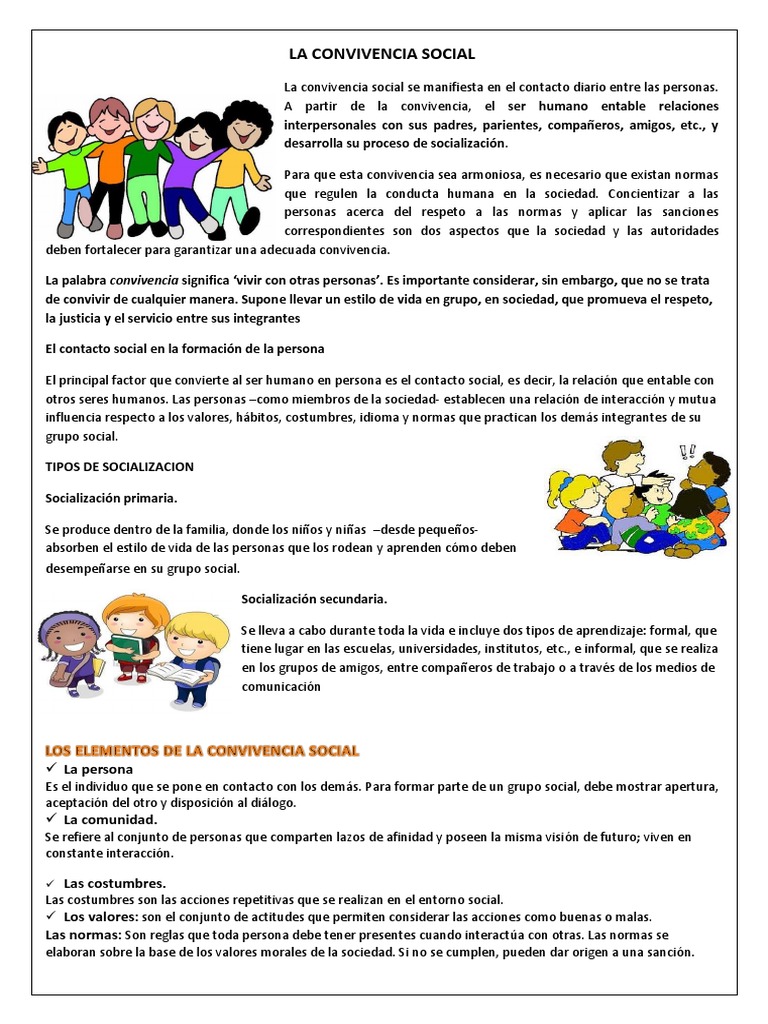 LA CONVIVENCIA SOCIAL

La convivencia social se manifiesta en el contacto diario entre las personas. A partir de la convivencia, el ser humano entable relaciones interpersonales con sus padres, parientes, compañeros, amigos, etc., y desarrolla su proceso de socialización.

Para que esta convivencia sea armoniosa, es necesario que existan normas que regulen la conducta humana en la sociedad. Concientizar a las personas acerca del respeto a las normas y aplicar las sanciones correspondientes son dos aspectos que la sociedad y las autoridades deben fortalecer para garantizar una adecuada convivencia.

La palabra convivencia significa 'vivir con otras personas'. Es importante considerar, sin embargo, que no se trata de convivir de cualquier manera. Supone llevar un estilo de vida en grupo, en sociedad, que promueva el respeto, la justicia y el servicio entre sus integrantes

El contacto social en la formación de la persona

El principal factor que convierte al ser humano en persona es el contacto social, es decir, la relación que entable con otros seres humanos. Las personas –como miembros de la sociedad- establecen una relación de interacción y mutua influencia respecto a los valores, hábitos, costumbres, idioma y normas que practican los demás integrantes de su grupo social.

TIPOS DE SOCIALIZACION

Socialización primaria.

Se produce dentro de la familia, donde los niños y niñas –desde pequeños- absorben el estilo de vida de las personas que los rodean y aprenden cómo deben desempeñarse en su grupo social.

Socialización secundaria.

Se lleva a cabo durante toda la vida e incluye dos tipos de aprendizaje: formal, que tiene lugar en las escuelas, universidades, institutos, etc., e informal, que se realiza en los grupos de amigos, entre compañeros de trabajo o a través de los medios de comunicación

LOS ELEMENTOS DE LA CONVIVENCIA SOCIAL
✓ La persona
Es el individuo que se pone en contacto con los demás. Para formar parte de un grupo social, debe mostrar apertura, aceptación del otro y disposición al diálogo.
✓ La comunidad.
Se refiere al conjunto de personas que comparten lazos de afinidad y poseen la misma visión de futuro; viven en constante interacción.

✓ Las costumbres.
Las costumbres son las acciones repetitivas que se realizan en el entorno social.
✓ Los valores: son el conjunto de actitudes que permiten considerar las acciones como buenas o malas.
Las normas: Son reglas que toda persona debe tener presentes cuando interactúa con otras. Las normas se elaboran sobre la base de los valores morales de la sociedad. Si no se cumplen, pueden dar origen a una sanción.